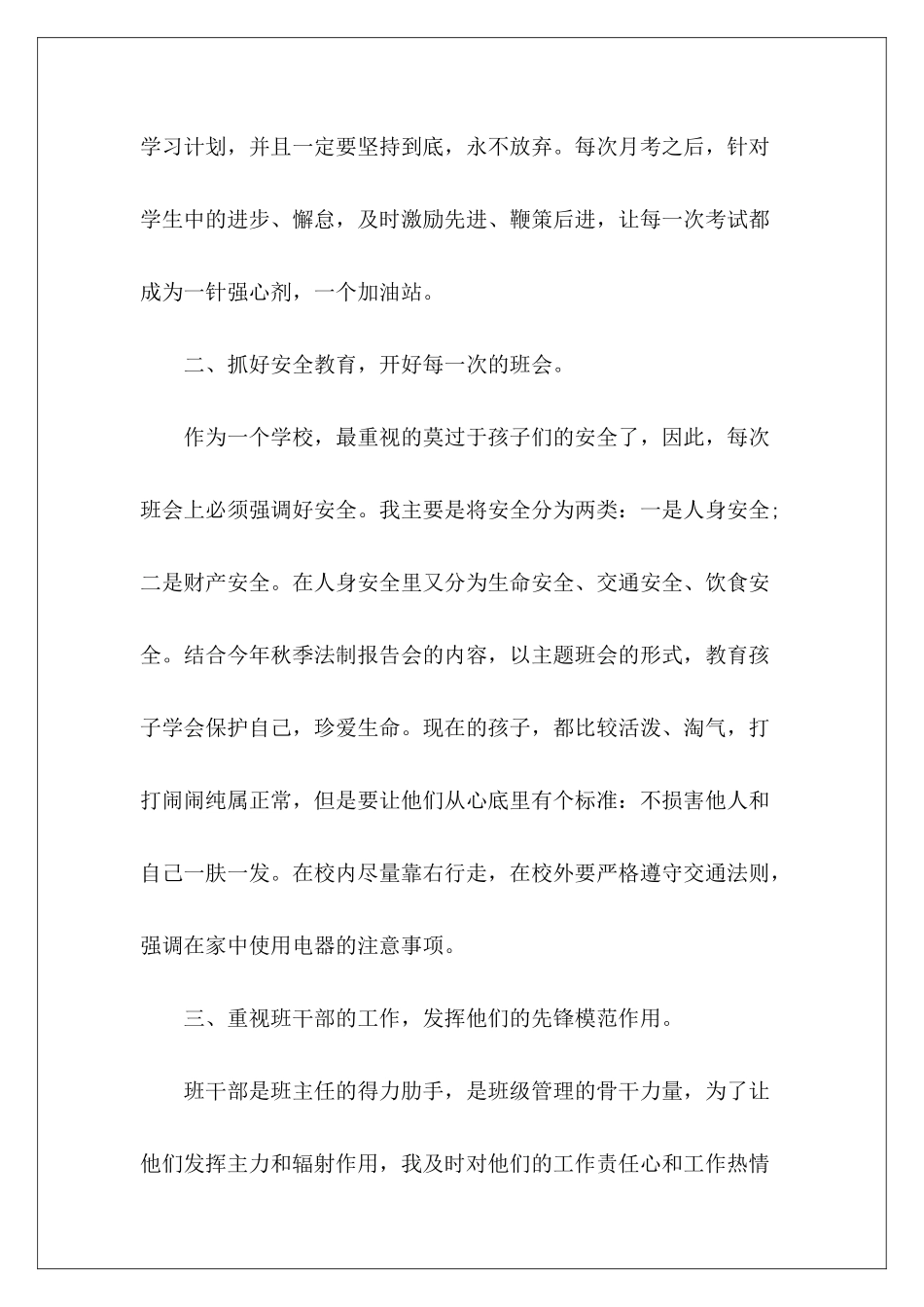 学习计划，并且一定要坚持到底，永不放弃。每次月考之后，针对学生中的进步、懈怠，及时激励先进、鞭策后进，让每一次考试都成为一针强心剂，一个加油站。

二、抓好安全教育，开好每一次的班会。

作为一个学校，最重视的莫过于孩子们的安全了，因此，每次班会上必须强调好安全。我主要是将安全分为两类：一是人身安全；二是财产安全。在人身安全里又分为生命安全、交通安全、饮食安全。结合今年秋季法制报告会的内容，以主题班会的形式，教育孩子学会保护自己，珍爱生命。现在的孩子，都比较活泼、淘气，打打闹闹纯属正常，但是要让他们从心底里有个标准：不损害他人和自己一肤一发。在校内尽量靠右行走，在校外要严格遵守交通法则，强调在家中使用电器的注意事项。

三、重视班干部的工作，发挥他们的先锋模范作用。

班干部是班主任的得力助手，是班级管理的骨干力量，为了让他们发挥主力和辐射作用，我及时对他们的工作责任心和工作热情